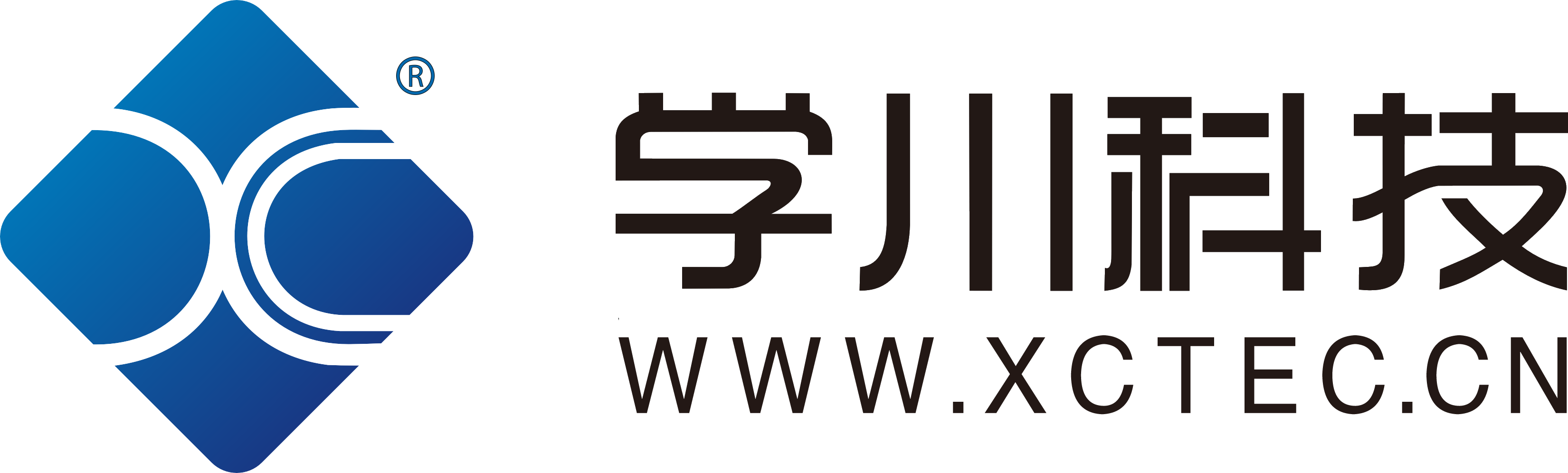 ®
学川科技
WWW.XCTEC.CN